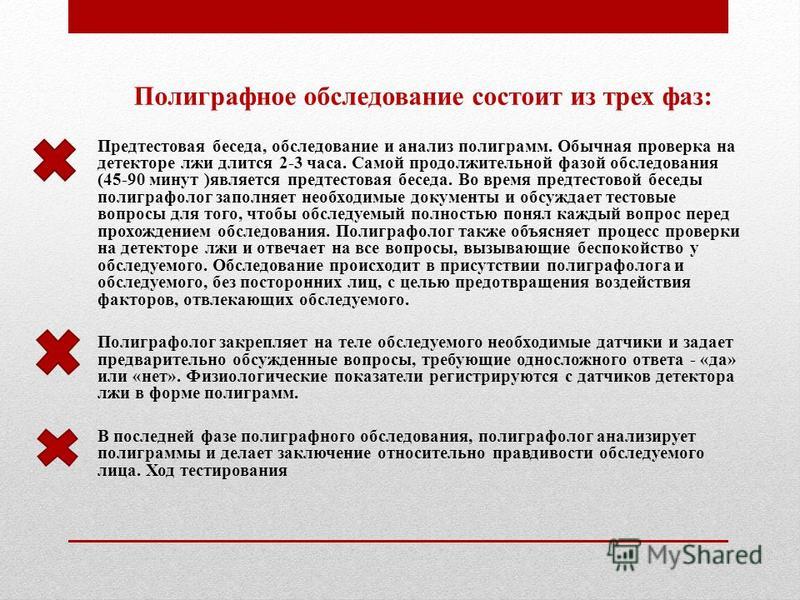 Полиграфное обследование состоит из трех фаз:

Предтестовая беседа, обследование и анализ полиграмм. Обычная проверка на детекторе лжи длится 2-3 часа. Самой продолжительной фазой обследования (45-90 минут )является предтестовая беседа. Во время предтестовой беседы полиграфолог заполняет необходимые документы и обсуждает тестовые вопросы для того, чтобы обследуемый полностью понял каждый вопрос перед прохождением обследования. Полиграфолог также объясняет процесс проверки на детекторе лжи и отвечает на все вопросы, вызывающие беспокойство у обследуемого. Обследование происходит в присутствии полиграфолога и обследуемого, без посторонних лиц, с целью предотвращения воздействия факторов, отвлекающих обследуемого.

Полиграфолог закрепляет на теле обследуемого необходимые датчики и задает предварительно обсужденные вопросы, требующие односложного ответа - «да» или «нет». Физиологические показатели регистрируются с датчиков детектора лжи в форме полиграмм.

В последней фазе полиграфного обследования, полиграфолог анализирует полиграммы и делает заключение относительно правдивости обследуемого лица. Ход тестирования

MyShared